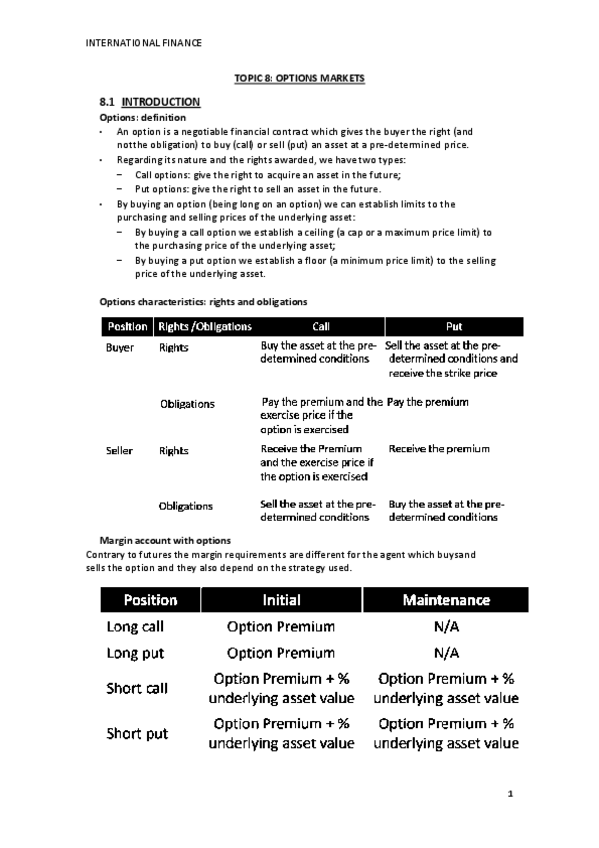 INTERNATIONAL FINANCE

TOPIC 8: OPTIONS MARKETS

8.1 INTRODUCTION

Options: definition

• An option is a negotiable financial contract which gives the buyer the right (and notthe obligation) to buy (call) or sell (put) an asset at a pre-determined price.
• Regarding its nature and the rights awarded, we have two types:
 – Call options: give the right to acquire an asset in the future;
 – Put options: give the right to sell an asset in the future.
• By buying an option (being long on an option) we can establish limits to the purchasing and selling prices of the underlying asset:
 – By buying a call option we establish a ceiling (a cap or a maximum price limit) to the purchasing price of the underlying asset;
 – By buying a put option we establish a floor (a minimum price limit) to the selling price of the underlying asset.

Options characteristics: rights and obligations

| Position | Rights /Obligations | Call | Put |
|---|---|---|---|
| Buyer | Rights | Buy the asset at the pre-determined conditions | Sell the asset at the pre-determined conditions and receive the strike price |
| | Obligations | Pay the premium and the exercise price if the option is exercised | Pay the premium |
| Seller | Rights | Receive the Premium and the exercise price if the option is exercised | Receive the premium |
| | Obligations | Sell the asset at the pre-determined conditions | Buy the asset at the pre-determined conditions |

Margin account with options

Contrary to futures the margin requirements are different for the agent which buysand sells the option and they also depend on the strategy used.

| Position | Initial | Maintenance |
|---|---|---|
| Long call | Option Premium | N/A |
| Long put | Option Premium | N/A |
| Short call | Option Premium + % underlying asset value | Option Premium + % underlying asset value |
| Short put | Option Premium + % underlying asset value | Option Premium + % underlying asset value |

1